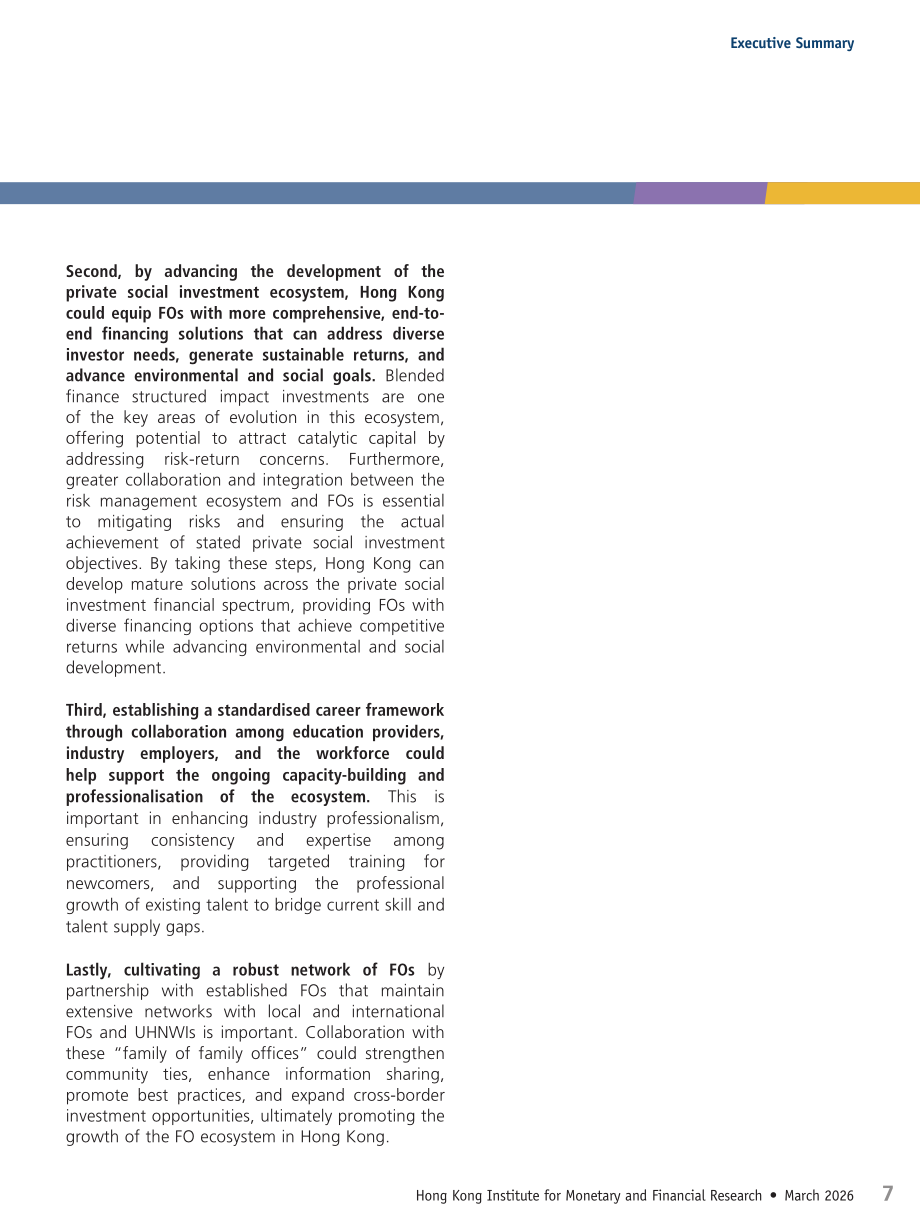 Executive Summary

Second, by advancing the development of the private social investment ecosystem, Hong Kong could equip FOs with more comprehensive, end-to-end financing solutions that can address diverse investor needs, generate sustainable returns, and advance environmental and social goals. Blended finance structured impact investments are one of the key areas of evolution in this ecosystem, offering potential to attract catalytic capital by addressing risk-return concerns. Furthermore, greater collaboration and integration between the risk management ecosystem and FOs is essential to mitigating risks and ensuring the actual achievement of stated private social investment objectives. By taking these steps, Hong Kong can develop mature solutions across the private social investment financial spectrum, providing FOs with diverse financing options that achieve competitive returns while advancing environmental and social development.

Third, establishing a standardised career framework through collaboration among education providers, industry employers, and the workforce could help support the ongoing capacity-building and professionalisation of the ecosystem. This is important in enhancing industry professionalism, ensuring consistency and expertise among practitioners, providing targeted training for newcomers, and supporting the professional growth of existing talent to bridge current skill and talent supply gaps.

Lastly, cultivating a robust network of FOs by partnership with established FOs that maintain extensive networks with local and international FOs and UHNWIs is important. Collaboration with these "family of family offices" could strengthen community ties, enhance information sharing, promote best practices, and expand cross-border investment opportunities, ultimately promoting the growth of the FO ecosystem in Hong Kong.

Hong Kong Institute for Monetary and Financial Research • March 2026 7